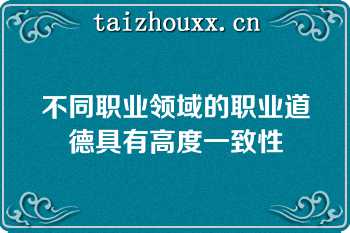 taizhouxx.cn

不同职业领域的职业道德具有高度一致性